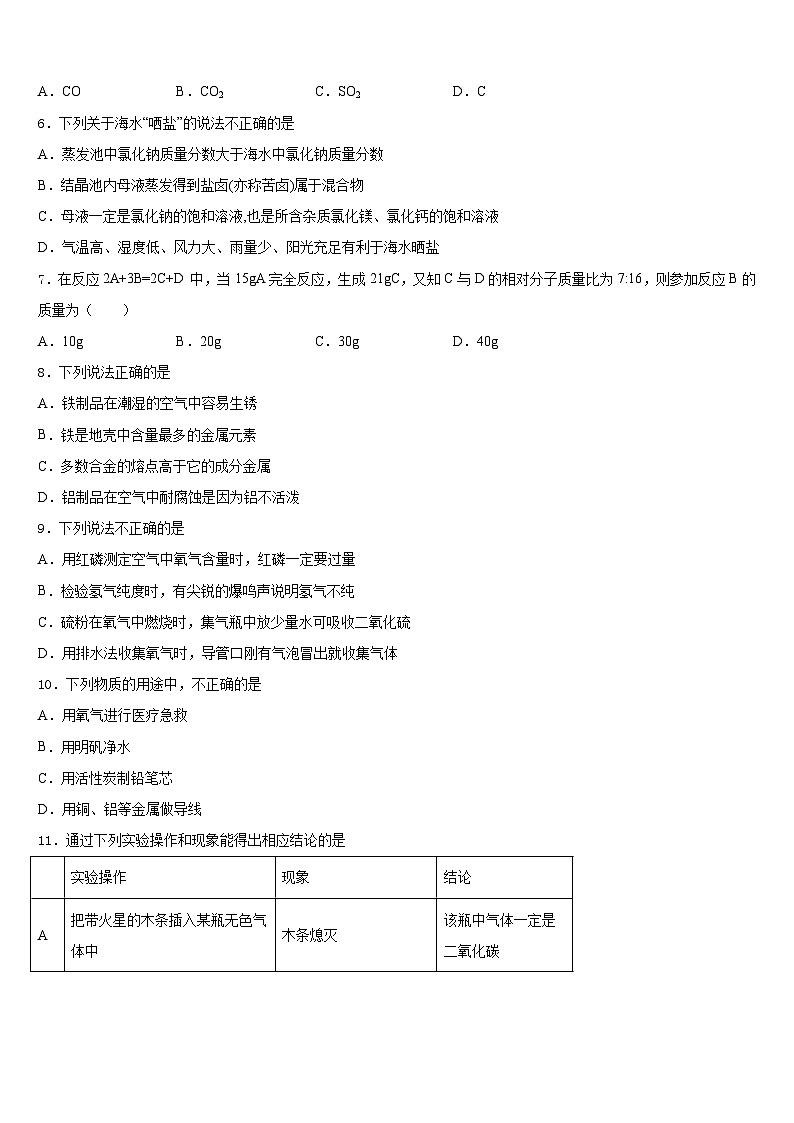 A．CO　　B．$CO_2$　　C．$SO_2$　　D．C

6．下列关于海水“晒盐”的说法不正确的是

A．蒸发池中氯化钠质量分数大于海水中氯化钠质量分数

B．结晶池内母液蒸发得到盐卤(亦称苦卤)属于混合物

C．母液一定是氯化钠的饱和溶液,也是所含杂质氯化镁、氯化钙的饱和溶液

D．气温高、湿度低、风力大、雨量少、阳光充足有利于海水晒盐

7．在反应 2A+3B=2C+D 中，当 15gA 完全反应，生成 21gC，又知 C 与 D 的相对分子质量比为 7:16，则参加反应 B 的质量为（　　）

A．10g　　B．20g　　C．30g　　D．40g

8．下列说法正确的是

A．铁制品在潮湿的空气中容易生锈

B．铁是地壳中含量最多的金属元素

C．多数合金的熔点高于它的成分金属

D．铝制品在空气中耐腐蚀是因为铝不活泼

9．下列说法不正确的是

A．用红磷测定空气中氧气含量时，红磷一定要过量

B．检验氢气纯度时，有尖锐的爆鸣声说明氢气不纯

C．硫粉在氧气中燃烧时，集气瓶中放少量水可吸收二氧化硫

D．用排水法收集氧气时，导管口刚有气泡冒出就收集气体

10．下列物质的用途中，不正确的是

A．用氧气进行医疗急救

B．用明矾净水

C．用活性炭制铅笔芯

D．用铜、铝等金属做导线

11．通过下列实验操作和现象能得出相应结论的是

| | 实验操作 | 现象 | 结论 |
|---|---|---|---|
| A | 把带火星的木条插入某瓶无色气体中 | 木条熄灭 | 该瓶中气体一定是二氧化碳 |